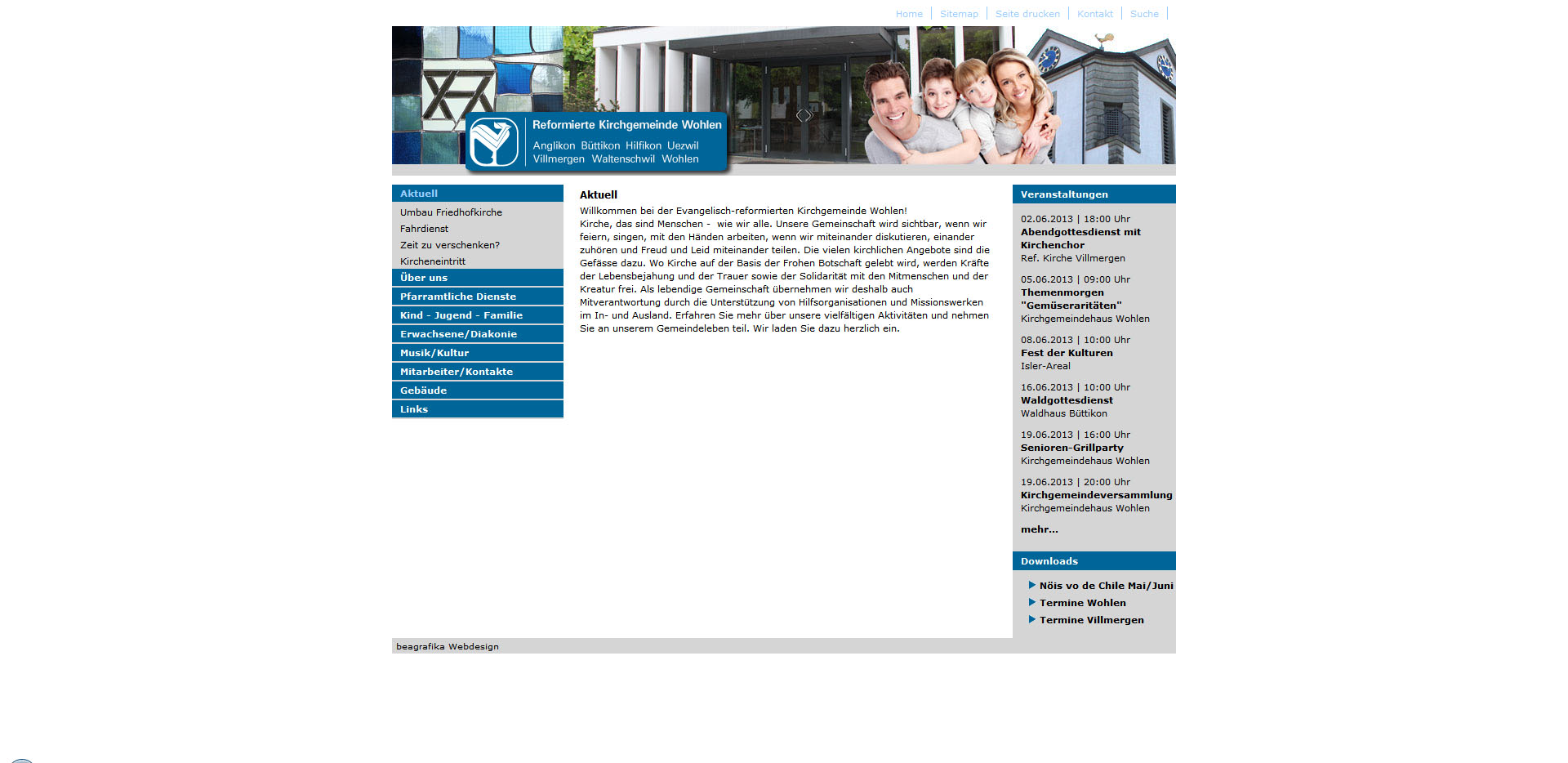 Home | Sitemap | Seite drucken | Kontakt | Suche |

Reformierte Kirchgemeinde Wohlen
Anglikon Büttikon Hilfikon Uezwil Villmergen Waltenschwil Wohlen

Aktuell
Umbau Friedhofkirche
Fahrdienst
Zeit zu verschenken?
Kircheneintritt
Über uns
Pfarramtliche Dienste
Kind - Jugend - Familie
Erwachsene/Diakonie
Musik/Kultur
Mitarbeiter/Kontakte
Gebäude
Links

Aktuell

Willkommen bei der Evangelisch-reformierten Kirchgemeinde Wohlen!
Kirche, das sind Menschen - wie wir alle. Unsere Gemeinschaft wird sichtbar, wenn wir feiern, singen, mit den Händen arbeiten, wenn wir miteinander diskutieren, einander zuhören und Freud und Leid miteinander teilen. Die vielen kirchlichen Angebote sind die Gefässe dazu. Wo Kirche auf der Basis der Frohen Botschaft gelebt wird, werden Kräfte der Lebensbejahung und der Trauer sowie der Solidarität mit den Mitmenschen und der Kreatur frei. Als lebendige Gemeinschaft übernehmen wir deshalb auch Mitverantwortung durch die Unterstützung von Hilfsorganisationen und Missionswerken im In- und Ausland. Erfahren Sie mehr über unsere vielfältigen Aktivitäten und nehmen Sie an unserem Gemeindeleben teil. Wir laden Sie dazu herzlich ein.

Veranstaltungen

02.06.2013 | 18:00 Uhr
Abendgottesdienst mit Kirchenchor
Ref. Kirche Villmergen

05.06.2013 | 09:00 Uhr
Themenmorgen "Gemüseraritäten"
Kirchgemeindehaus Wohlen

08.06.2013 | 10:00 Uhr
Fest der Kulturen
Isler-Areal

16.06.2013 | 10:00 Uhr
Waldgottesdienst
Waldhaus Büttikon

19.06.2013 | 16:00 Uhr
Senioren-Grillparty
Kirchgemeindehaus Wohlen

19.06.2013 | 20:00 Uhr
Kirchgemeindeversammlung
Kirchgemeindehaus Wohlen

mehr...

Downloads
Nöis vo de Chile Mai/Juni
Termine Wohlen
Termine Villmergen

beagrafika Webdesign